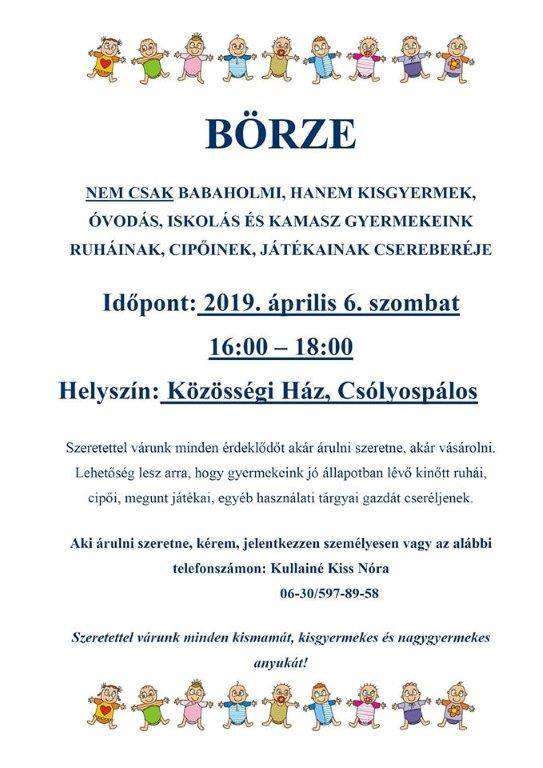 BÖRZE

NEM CSAK BABAHOLMI, HANEM KISGYERMEK, ÓVODÁS, ISKOLÁS ÉS KAMASZ GYERMEKEINK RUHÁINAK, CIPŐINEK, JÁTÉKAINAK CSEREBERÉJE

Időpont: 2019. április 6. szombat

16:00 – 18:00

Helyszín: Közösségi Ház, Csólyospálos

Szeretettel várunk minden érdeklődőt akár árulni szeretne, akár vásárolni. Lehetőség lesz arra, hogy gyermekeink jó állapotban lévő kinőtt ruhái, cipői, megunt játékai, egyéb használati tárgyai gazdát cseréljenek.

Aki árulni szeretne, kérem, jelentkezzen személyesen vagy az alábbi telefonszámon: Kullainé Kiss Nóra
06-30/597-89-58

Szeretettel várunk minden kismamát, kisgyermekes és nagygyermekes anyukát!